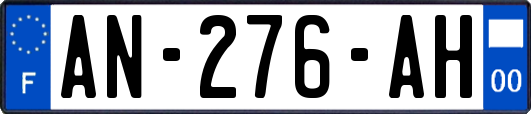 F
AN-276-AH
00